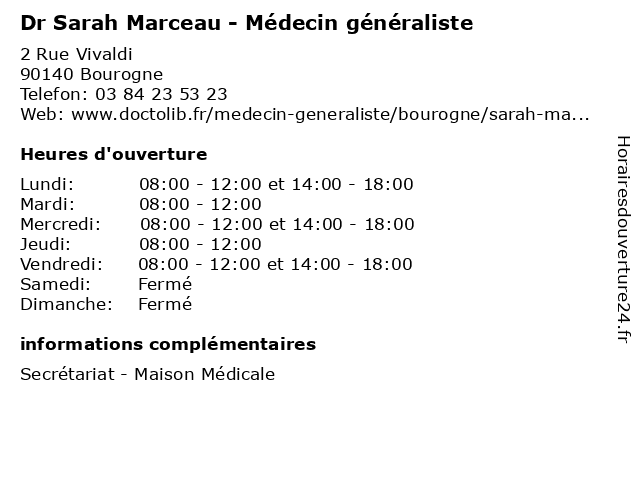 Dr Sarah Marceau - Médecin généraliste

2 Rue Vivaldi
90140 Bourogne
Telefon: 03 84 23 53 23
Web: www.doctolib.fr/medecin-generaliste/bourogne/sarah-ma...

Heures d'ouverture

Lundi: 08:00 - 12:00 et 14:00 - 18:00
Mardi: 08:00 - 12:00
Mercredi: 08:00 - 12:00 et 14:00 - 18:00
Jeudi: 08:00 - 12:00
Vendredi: 08:00 - 12:00 et 14:00 - 18:00
Samedi: Fermé
Dimanche: Fermé

informations complémentaires

Secrétariat - Maison Médicale

Horairesdouverture24.fr